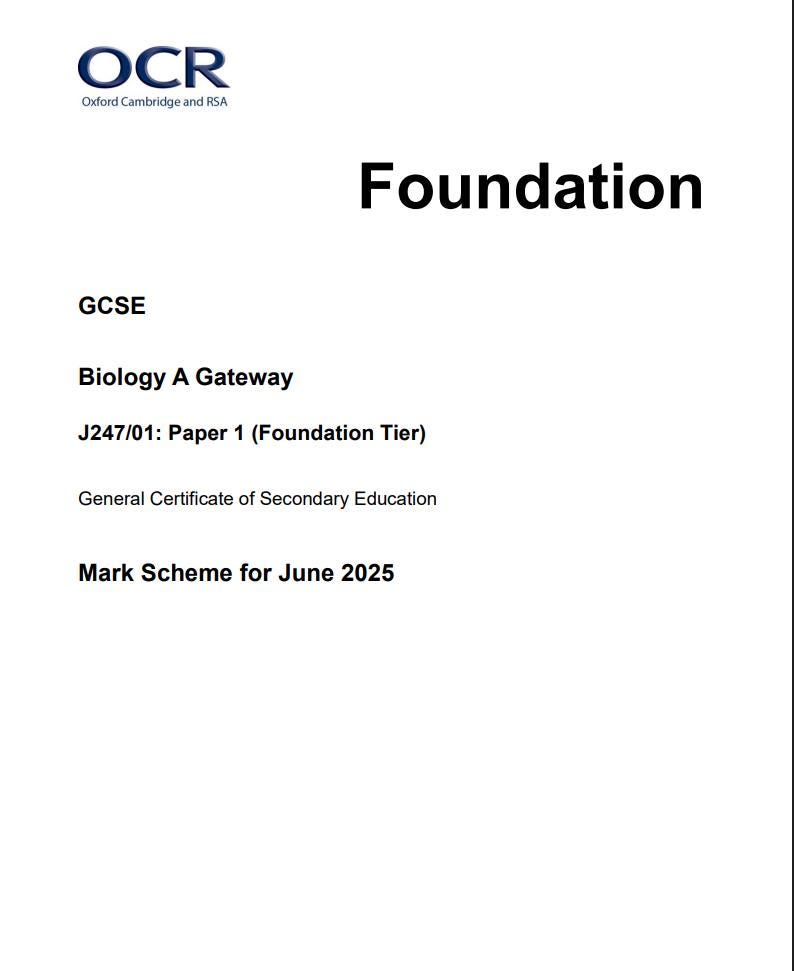 OCR
Oxford Cambridge and RSA

Foundation

GCSE

Biology A Gateway

J247/01: Paper 1 (Foundation Tier)

General Certificate of Secondary Education

Mark Scheme for June 2025